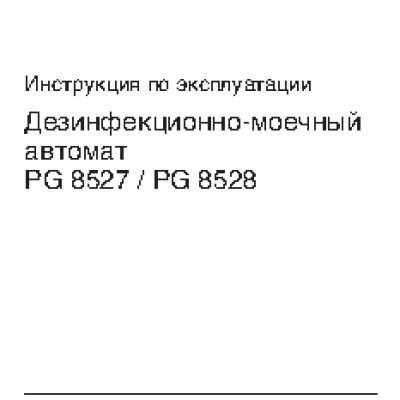 Инструкция по эксплуатации

Дезинфекционно-моечный автомат
PG 8527 / PG 8528